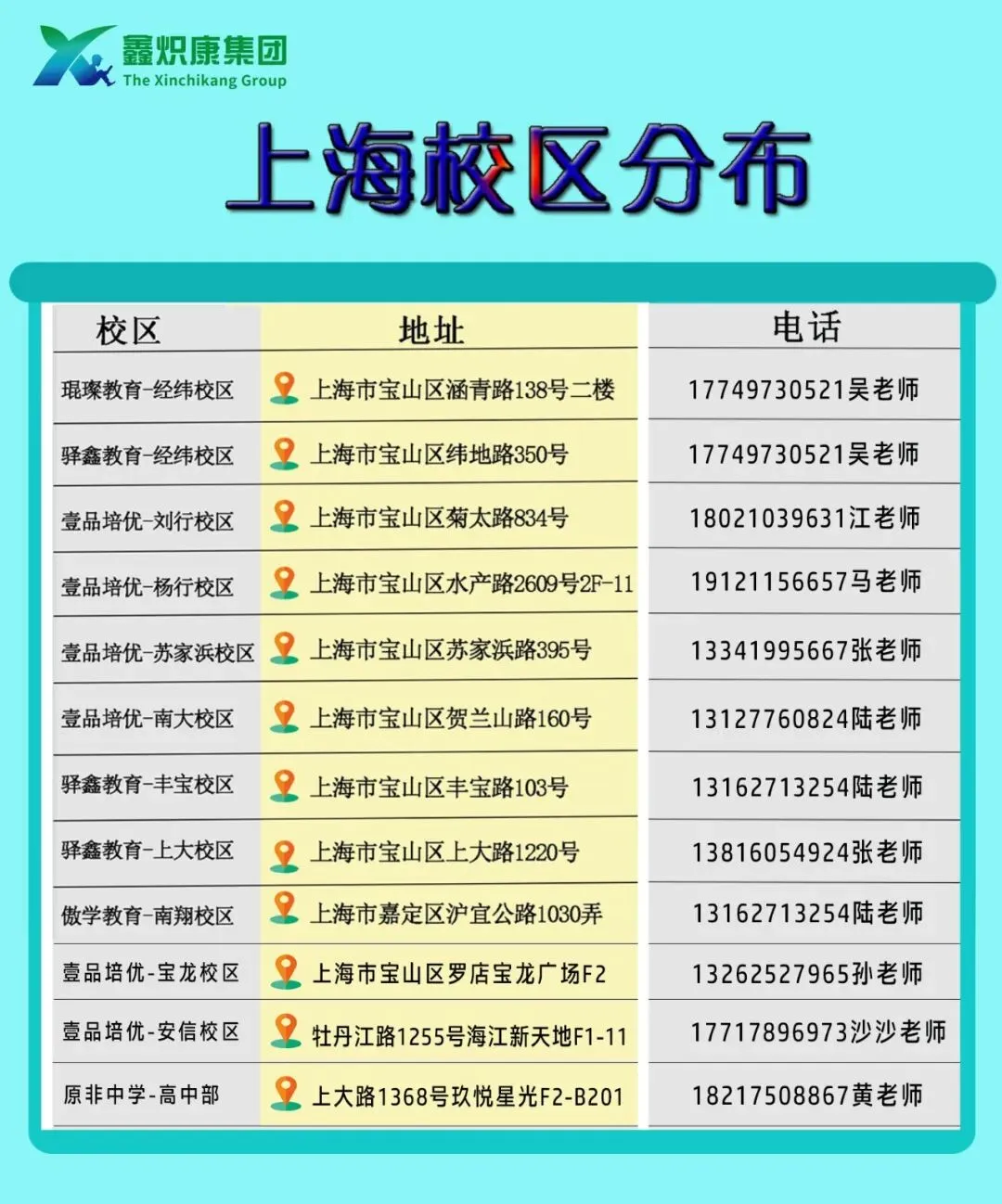 鑫炽康集团
The Xinchikang Group

上海校区分布

| 校区 | 地址 | 电话 |
|---|---|---|
| 琨璨教育-经纬校区 | 上海市宝山区涵青路138号二楼 | 17749730521吴老师 |
| 驿鑫教育-经纬校区 | 上海市宝山区纬地路350号 | 17749730521吴老师 |
| 壹品培优-刘行校区 | 上海市宝山区菊太路834号 | 18021039631江老师 |
| 壹品培优-杨行校区 | 上海市宝山区水产路2609号2F-11 | 19121156657马老师 |
| 壹品培优-苏家浜校区 | 上海市宝山区苏家浜路395号 | 13341995667张老师 |
| 壹品培优-南大校区 | 上海市宝山区贺兰山路160号 | 13127760824陆老师 |
| 驿鑫教育-丰宝校区 | 上海市宝山区丰宝路103号 | 13162713254陆老师 |
| 驿鑫教育-上大校区 | 上海市宝山区上大路1220号 | 13816054924张老师 |
| 傲学教育-南翔校区 | 上海市嘉定区沪宜公路1030弄 | 13162713254陆老师 |
| 壹品培优-宝龙校区 | 上海市宝山区罗店宝龙广场F2 | 13262527965孙老师 |
| 壹品培优-安信校区 | 牡丹江路1255号海江新天地F1-11 | 17717896973沙沙老师 |
| 原非中学-高中部 | 上大路1368号玖悦星光F2-B201 | 18217508867黄老师 |